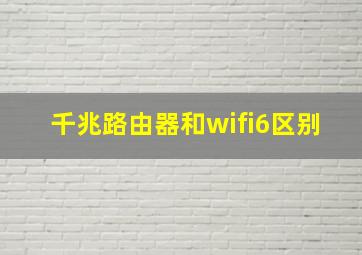 千兆路由器和wifi6区别